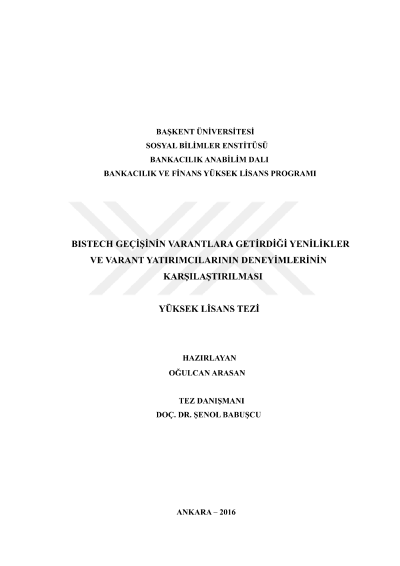 BAŞKENT ÜNİVERSİTESİ
SOSYAL BİLİMLER ENSTİTÜSÜ
BANKACILIK ANABİLİM DALI
BANKACILIK VE FİNANS YÜKSEK LİSANS PROGRAMI

BISTECH GEÇİŞİNİN VARANTLARA GETİRDİĞİ YENİLİKLER
VE VARANT YATIRIMCILARININ DENEYİMLERİNİN
KARŞILAŞTIRILMASI

YÜKSEK LİSANS TEZİ

HAZIRLAYAN
OĞULCAN ARASAN

TEZ DANIŞMANI
DOÇ. DR. ŞENOL BABUŞCU

ANKARA – 2016